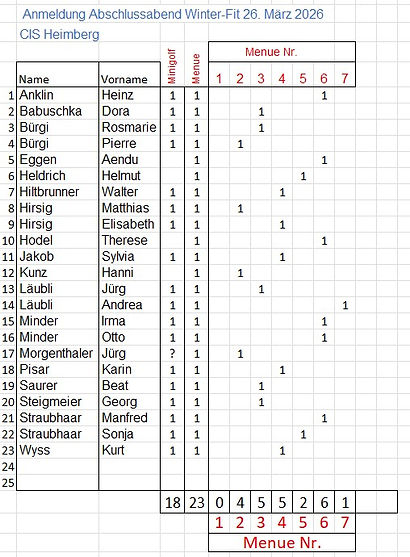 Anmeldung Abschlussabend Winter-Fit 26. März 2026

CIS Heimberg

| | Name | Vorname | Minigolf | Menue | Menue Nr. 1 | 2 | 3 | 4 | 5 | 6 | 7 |
|---|---|---|---|---|---|---|---|---|---|---|---|
| 1 | Anklin | Heinz | 1 | 1 | | | | | | 1 | |
| 2 | Babuschka | Dora | 1 | 1 | | | 1 | | | | |
| 3 | Bürgi | Rosmarie | 1 | 1 | | | 1 | | | | |
| 4 | Bürgi | Pierre | 1 | 1 | | 1 | | | | | |
| 5 | Eggen | Aendu | | 1 | | | | | | 1 | |
| 6 | Heldrich | Helmut | | 1 | | | | | 1 | | |
| 7 | Hiltbrunner | Walter | 1 | 1 | | | | 1 | | | |
| 8 | Hirsig | Matthias | 1 | 1 | | 1 | | | | | |
| 9 | Hirsig | Elisabeth | 1 | 1 | | | | 1 | | | |
| 10 | Hodel | Therese | | 1 | | | | | | 1 | |
| 11 | Jakob | Sylvia | 1 | 1 | | | | 1 | | | |
| 12 | Kunz | Hanni | | 1 | | 1 | | | | | |
| 13 | Läubli | Jürg | 1 | 1 | | | 1 | | | | |
| 14 | Läubli | Andrea | 1 | 1 | | | | | | | 1 |
| 15 | Minder | Irma | 1 | 1 | | | | | | 1 | |
| 16 | Minder | Otto | 1 | 1 | | | | | | 1 | |
| 17 | Morgenthaler | Jürg | ? | 1 | | 1 | | | | | |
| 18 | Pisar | Karin | 1 | 1 | | | | 1 | | | |
| 19 | Saurer | Beat | 1 | 1 | | | 1 | | | | |
| 20 | Steigmeier | Georg | 1 | 1 | | | 1 | | | | |
| 21 | Straubhaar | Manfred | 1 | 1 | | | | | | 1 | |
| 22 | Straubhaar | Sonja | 1 | 1 | | | | | 1 | | |
| 23 | Wyss | Kurt | 1 | 1 | | | | 1 | | | |
| 24 | | | | | | | | | | | |
| 25 | | | | | | | | | | | |
| | | | 18 | 23 | 0 | 4 | 5 | 5 | 2 | 6 | 1 |
| | | | | | 1 | 2 | 3 | 4 | 5 | 6 | 7 |

Menue Nr.